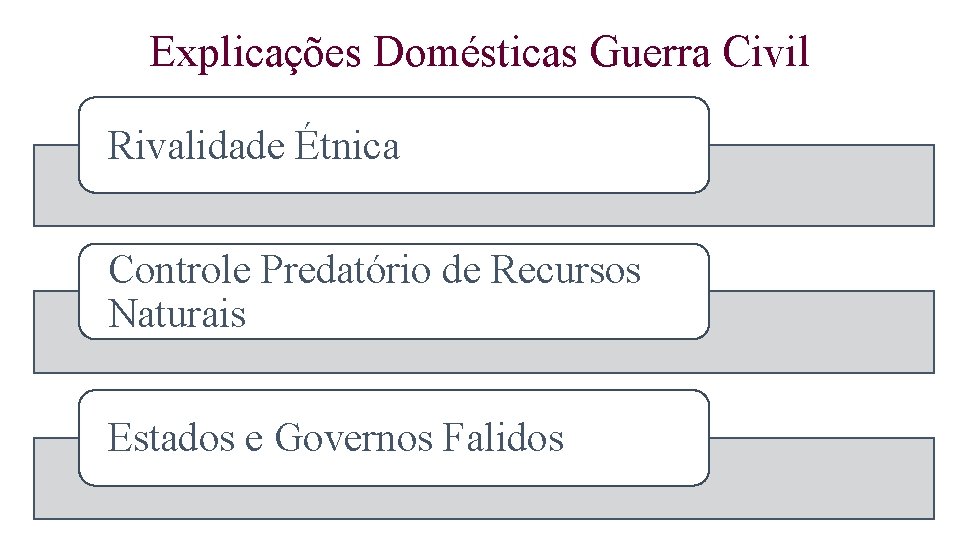 Explicações Domésticas Guerra Civil

Rivalidade Étnica

Controle Predatório de Recursos Naturais

Estados e Governos Falidos